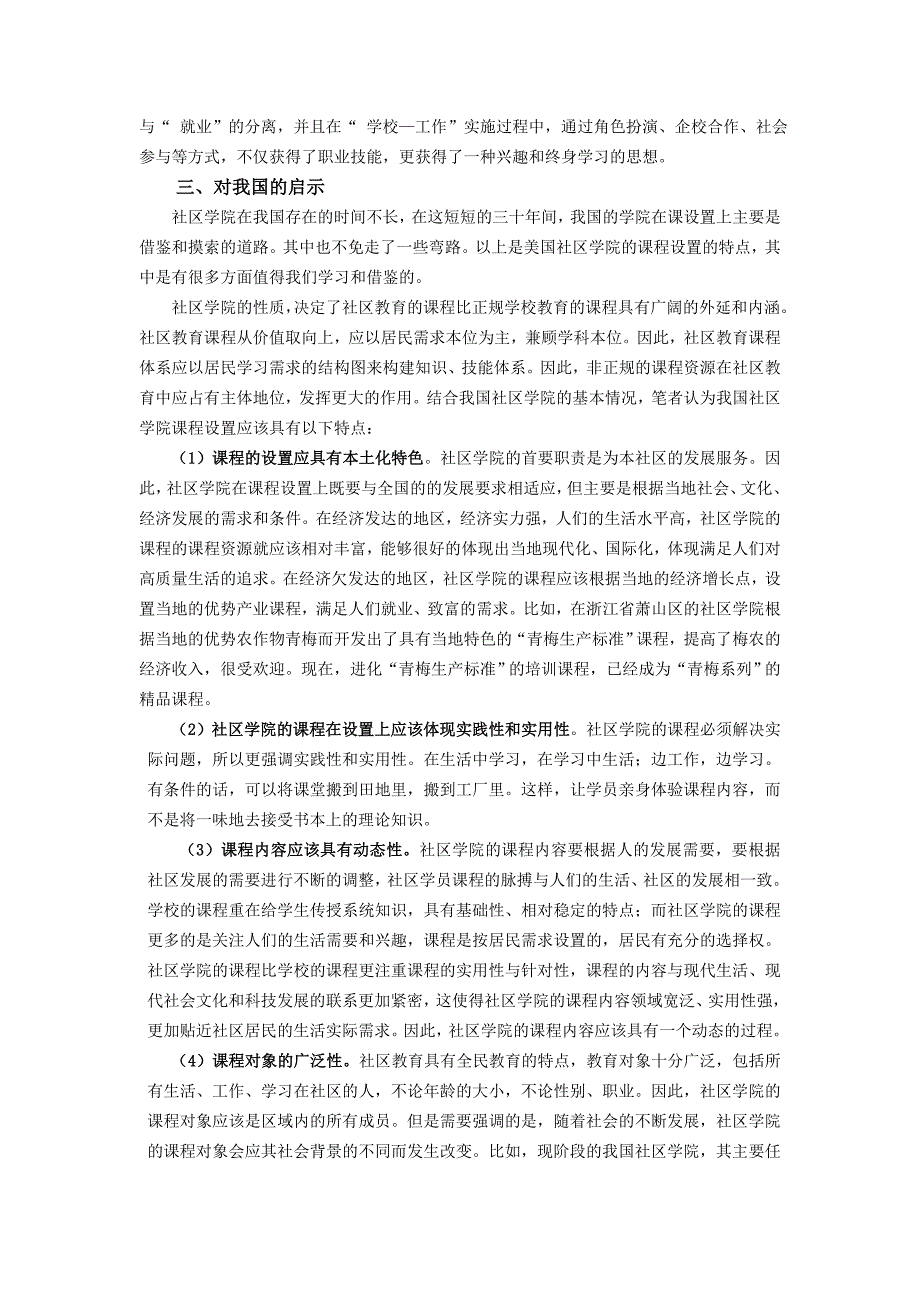 与“ 就业”的分离，并且在“ 学校—工作”实施过程中，通过角色扮演、企校合作、社会参与等方式，不仅获得了职业技能，更获得了一种兴趣和终身学习的思想。

三、对我国的启示

社区学院在我国存在的时间不长，在这短短的三十年间，我国的学院在课设置上主要是借鉴和摸索的道路。其中也不免走了一些弯路。以上是美国社区学院的课程设置的特点，其中是有很多方面值得我们学习和借鉴的。

社区学院的性质，决定了社区教育的课程比正规学校教育的课程具有广阔的外延和内涵。社区教育课程从价值取向上，应以居民需求本位为主，兼顾学科本位。因此，社区教育课程体系应以居民学习需求的结构图来构建知识、技能体系。因此，非正规的课程资源在社区教育中应占有主体地位，发挥更大的作用。结合我国社区学院的基本情况，笔者认为我国社区学院课程设置应该具有以下特点：

（1）课程的设置应具有本土化特色。社区学院的首要职责是为本社区的发展服务。因此，社区学院在课程设置上既要与全国的的发展要求相适应，但主要是根据当地社会、文化、经济发展的需求和条件。在经济发达的地区，经济实力强，人们的生活水平高，社区学院的课程的课程资源就应该相对丰富，能够很好的体现出当地现代化、国际化，体现满足人们对高质量生活的追求。在经济欠发达的地区，社区学院的课程应该根据当地的经济增长点，设置当地的优势产业课程，满足人们就业、致富的需求。比如，在浙江省萧山区的社区学院根据当地的优势农作物青梅而开发出了具有当地特色的“青梅生产标准”课程，提高了梅农的经济收入，很受欢迎。现在，进化“青梅生产标准”的培训课程，已经成为“青梅系列”的精品课程。

（2）社区学院的课程在设置上应该体现实践性和实用性。社区学院的课程必须解决实际问题，所以更强调实践性和实用性。在生活中学习，在学习中生活；边工作，边学习。有条件的话，可以将课堂搬到田地里，搬到工厂里。这样，让学员亲身体验课程内容，而不是将一味地去接受书本上的理论知识。

（3）课程内容应该具有动态性。社区学院的课程内容要根据人的发展需要，要根据社区发展的需要进行不断的调整，社区学员课程的脉搏与人们的生活、社区的发展相一致。学校的课程重在给学生传授系统知识，具有基础性、相对稳定的特点；而社区学院的课程更多的是关注人们的生活需要和兴趣，课程是按居民需求设置的，居民有充分的选择权。社区学院的课程比学校的课程更注重课程的实用性与针对性，课程的内容与现代生活、现代社会文化和科技发展的联系更加紧密，这使得社区学院的课程内容领域宽泛、实用性强，更加贴近社区居民的生活实际需求。因此，社区学院的课程内容应该具有一个动态的过程。

（4）课程对象的广泛性。社区教育具有全民教育的特点，教育对象十分广泛，包括所有生活、工作、学习在社区的人，不论年龄的大小，不论性别、职业。因此，社区学院的课程对象应该是区域内的所有成员。但是需要强调的是，随着社会的不断发展，社区学院的课程对象会应其社会背景的不同而发生改变。比如，现阶段的我国社区学院，其主要任